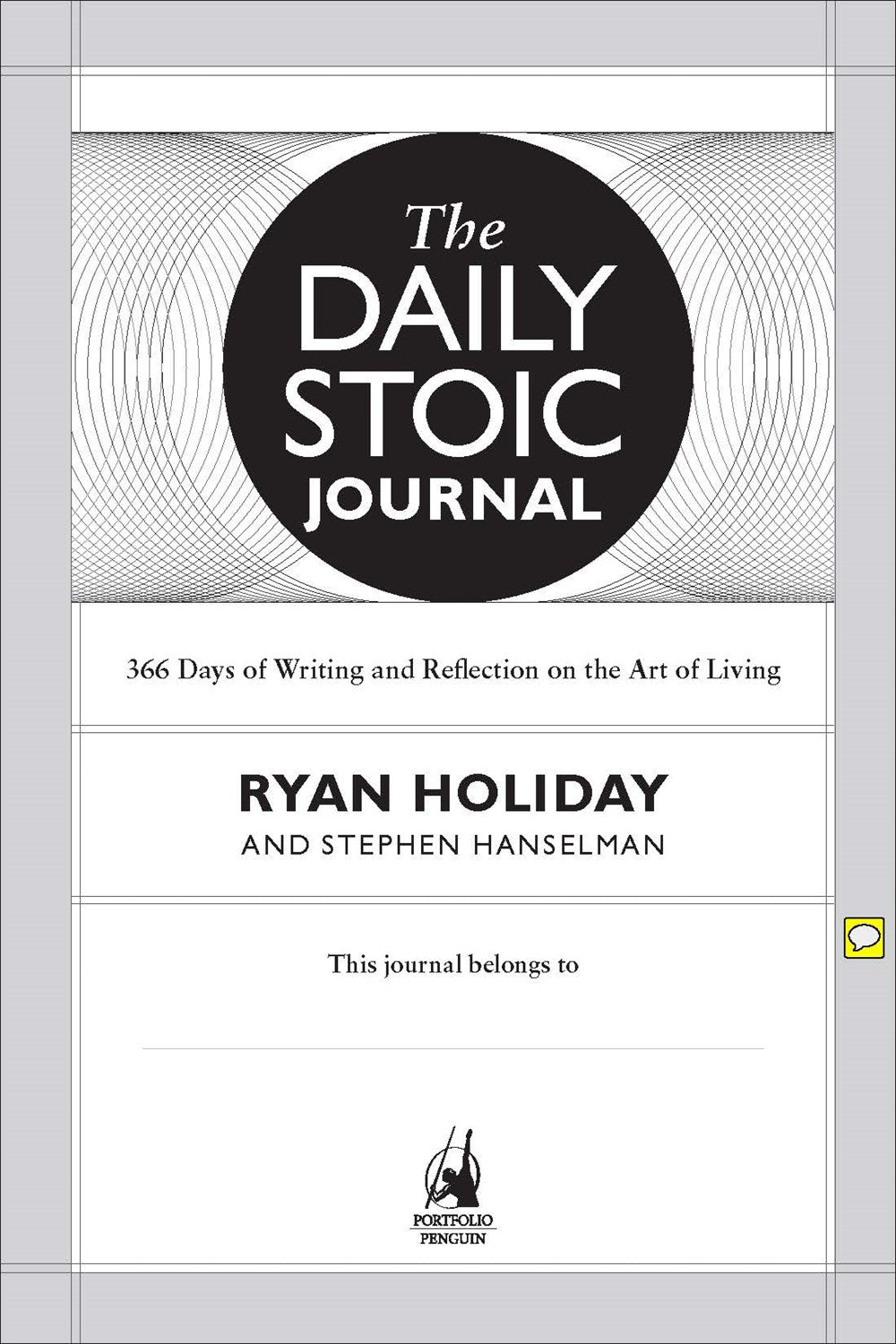 The DAILY STOIC JOURNAL

366 Days of Writing and Reflection on the Art of Living

RYAN HOLIDAY
AND STEPHEN HANSELMAN

This journal belongs to

PORTFOLIO
PENGUIN